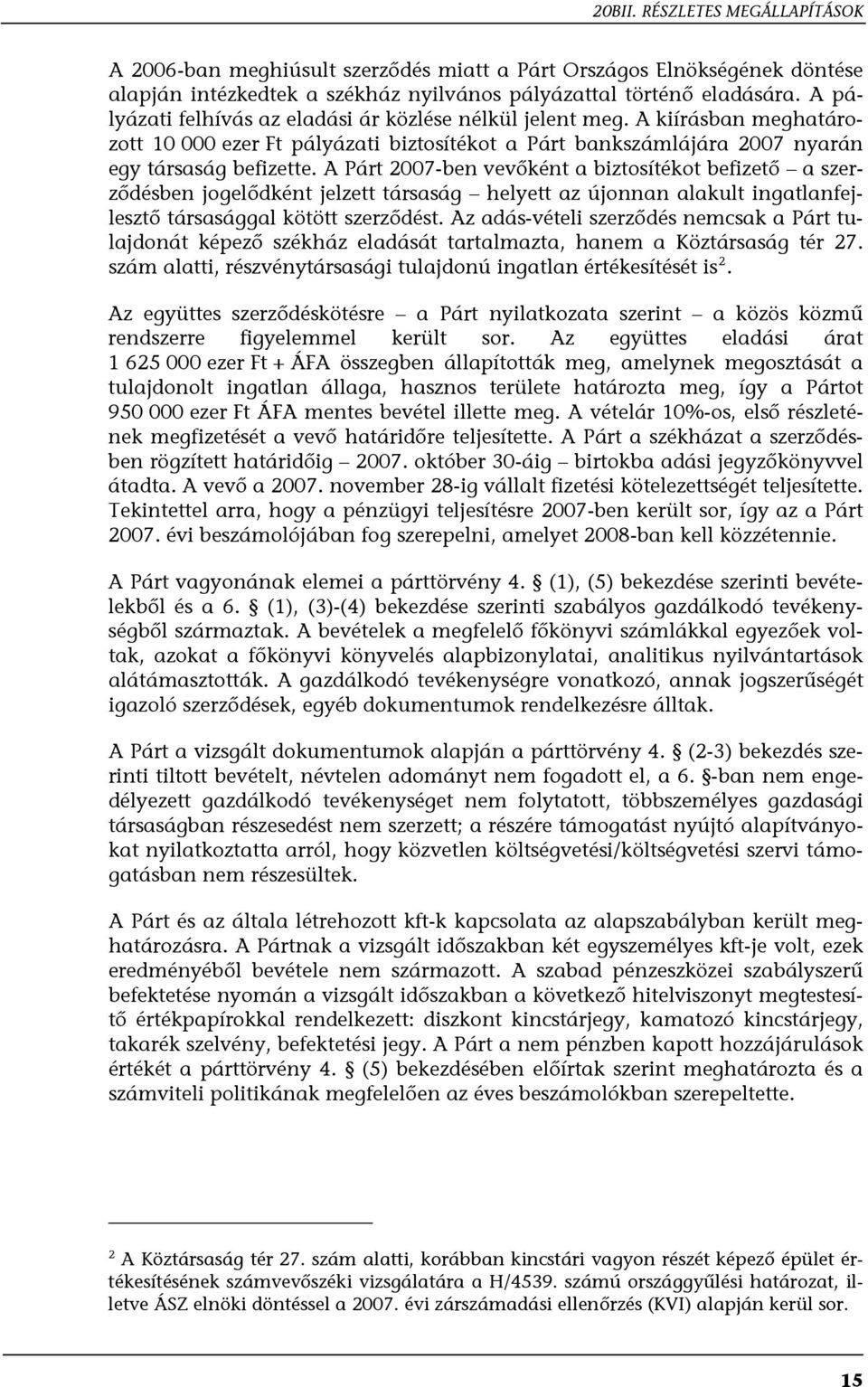 20BII. RÉSZLETES MEGÁLLAPÍTÁSOK

A 2006-ban meghiúsult szerződés miatt a Párt Országos Elnökségének döntése alapján intézkedtek a székház nyilvános pályázattal történő eladására. A pályázati felhívás az eladási ár közlése nélkül jelent meg. A kiírásban meghatározott 10 000 ezer Ft pályázati biztosítékot a Párt bankszámlájára 2007 nyarán egy társaság befizette. A Párt 2007-ben vevőként a biztosítékot befizető – a szerződésben jogelődként jelzett társaság – helyett az újonnan alakult ingatlanfejlesztő társasággal kötött szerződést. Az adás-vételi szerződés nemcsak a Párt tulajdonát képező székház eladását tartalmazta, hanem a Köztársaság tér 27. szám alatti, részvénytársasági tulajdonú ingatlan értékesítését is$^2$.

Az együttes szerződéskötésre – a Párt nyilatkozata szerint – a közös közmű rendszerre figyelemmel került sor. Az együttes eladási árat 1 625 000 ezer Ft + ÁFA összegben állapították meg, amelynek megosztását a tulajdonolt ingatlan állaga, hasznos területe határozta meg, így a Pártot 950 000 ezer Ft ÁFA mentes bevétel illette meg. A vételár 10%-os, első részletének megfizetését a vevő határidőre teljesítette. A Párt a székházat a szerződésben rögzített határidőig – 2007. október 30-áig – birtokba adási jegyzőkönyvvel átadta. A vevő a 2007. november 28-ig vállalt fizetési kötelezettségét teljesítette. Tekintettel arra, hogy a pénzügyi teljesítésre 2007-ben került sor, így az a Párt 2007. évi beszámolójában fog szerepelni, amelyet 2008-ban kell közzétennie.

A Párt vagyonának elemei a párttörvény 4. § (1), (5) bekezdése szerinti bevételekből és a 6. § (1), (3)-(4) bekezdése szerinti szabályos gazdálkodó tevékenységből származtak. A bevételek a megfelelő főkönyvi számlákkal egyezőek voltak, azokat a főkönyvi könyvelés alapbizonylatai, analitikus nyilvántartások alátámasztották. A gazdálkodó tevékenységre vonatkozó, annak jogszerűségét igazoló szerződések, egyéb dokumentumok rendelkezésre álltak.

A Párt a vizsgált dokumentumok alapján a párttörvény 4. § (2-3) bekezdés szerinti tiltott bevételt, névtelen adományt nem fogadott el, a 6. §-ban nem engedélyezett gazdálkodó tevékenységet nem folytatott, többszemélyes gazdasági társaságban részesedést nem szerzett; a részére támogatást nyújtó alapítványokat nyilatkoztatta arról, hogy közvetlen költségvetési/költségvetési szervi támogatásban nem részesültek.

A Párt és az általa létrehozott kft-k kapcsolata az alapszabályban került meghatározásra. A Pártnak a vizsgált időszakban két egyszemélyes kft-je volt, ezek eredményéből bevétele nem származott. A szabad pénzeszközei szabályszerű befektetése nyomán a vizsgált időszakban a következő hitelviszonyt megtestesítő értékpapírokkal rendelkezett: diszkont kincstárjegy, kamatozó kincstárjegy, takarék szelvény, befektetési jegy. A Párt a nem pénzben kapott hozzájárulások értékét a párttörvény 4. § (5) bekezdésében előírtak szerint meghatározta és a számviteli politikának megfelelően az éves beszámolókban szerepeltette.

$^2$ A Köztársaság tér 27. szám alatti, korábban kincstári vagyon részét képező épület értékesítésének számvevőszéki vizsgálatára a H/4539. számú országgyűlési határozat, illetve ÁSZ elnöki döntéssel a 2007. évi zárszámadási ellenőrzés (KVI) alapján kerül sor.

15